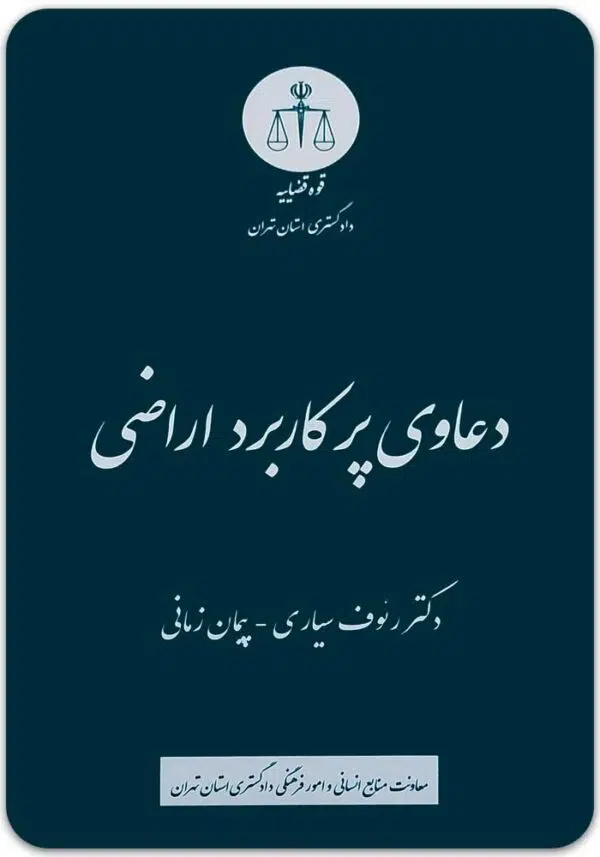 قوه قضاییه
دادگستری استان تهران

دعاوی پرکاربرد اراضی

دکتر رئوف سیاری - پیمان زمانی

معاونت منابع انسانی و امور فرهنگی دادگستری استان تهران